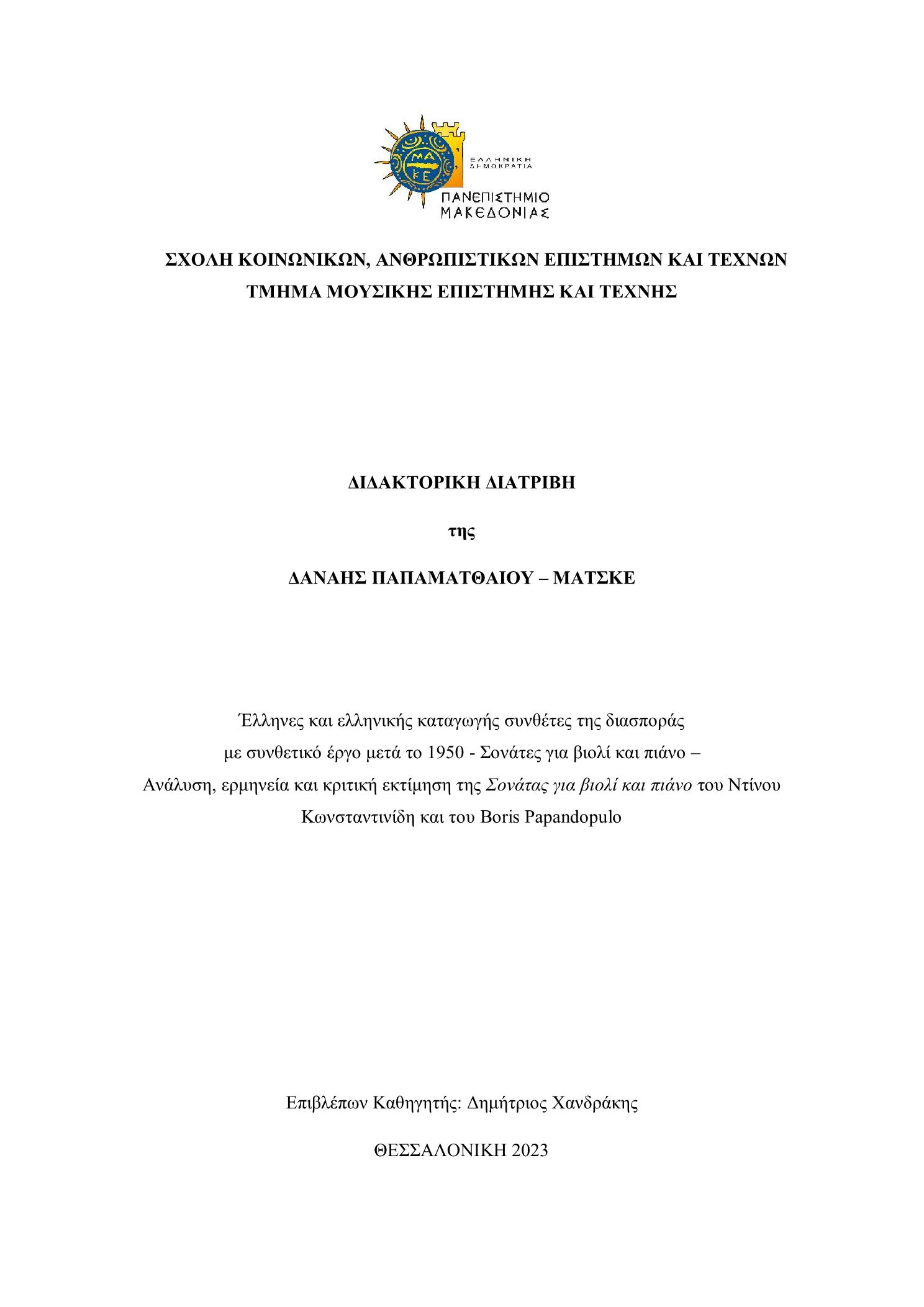 ΜΑ ΚΕ

ΕΛΛΗΝΙΚΗ ΔΗΜΟΚΡΑΤΙΑ

ΠΑΝΕΠΙΣΤΗΜΙΟ ΜΑΚΕΔΟΝΙΑΣ

ΣΧΟΛΗ ΚΟΙΝΩΝΙΚΩΝ, ΑΝΘΡΩΠΙΣΤΙΚΩΝ ΕΠΙΣΤΗΜΩΝ ΚΑΙ ΤΕΧΝΩΝ
ΤΜΗΜΑ ΜΟΥΣΙΚΗΣ ΕΠΙΣΤΗΜΗΣ ΚΑΙ ΤΕΧΝΗΣ

ΔΙΔΑΚΤΟΡΙΚΗ ΔΙΑΤΡΙΒΗ

της

ΔΑΝΑΗΣ ΠΑΠΑΜΑΤΘΑΙΟΥ – ΜΑΤΣΚΕ

Έλληνες και ελληνικής καταγωγής συνθέτες της διασποράς με συνθετικό έργο μετά το 1950 - Σονάτες για βιολί και πιάνο – Ανάλυση, ερμηνεία και κριτική εκτίμηση της Σονάτας για βιολί και πιάνο του Ντίνου Κωνσταντινίδη και του Boris Papandopulo

Επιβλέπων Καθηγητής: Δημήτριος Χανδράκης

ΘΕΣΣΑΛΟΝΙΚΗ 2023